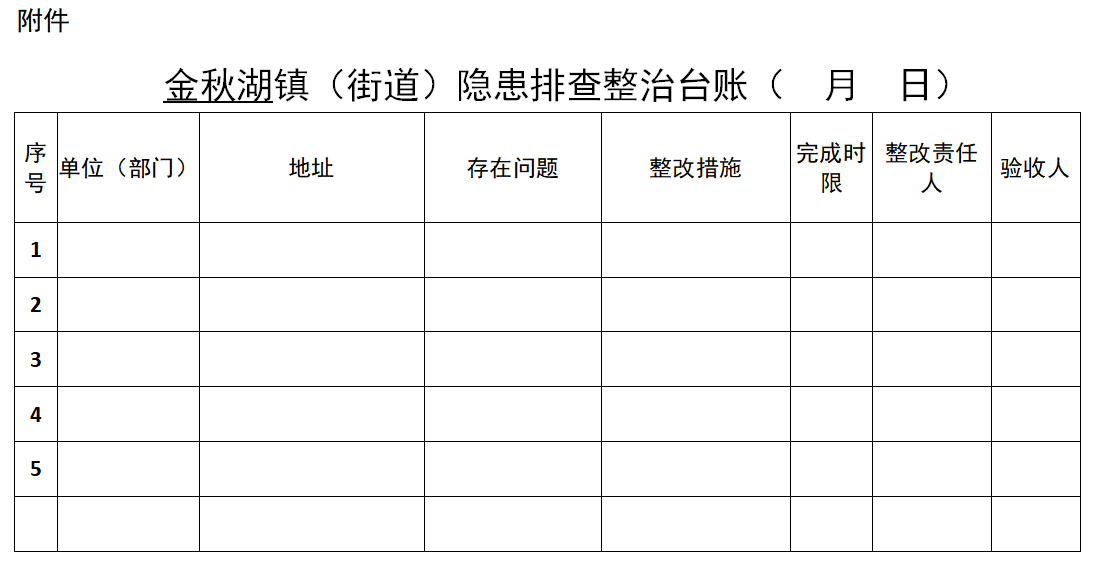 附件

金秋湖镇（街道）隐患排查整治台账（ 月 日）

| 序号 | 单位（部门） | 地址 | 存在问题 | 整改措施 | 完成时限 | 整改责任人 | 验收人 |
|---|---|---|---|---|---|---|---|
| 1 | | | | | | | |
| 2 | | | | | | | |
| 3 | | | | | | | |
| 4 | | | | | | | |
| 5 | | | | | | | |
| | | | | | | | |